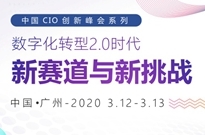 中国 CIO 创新峰会系列

数字化转型2.0时代

新赛道与新挑战

中国·广州-2020 3.12-3.13